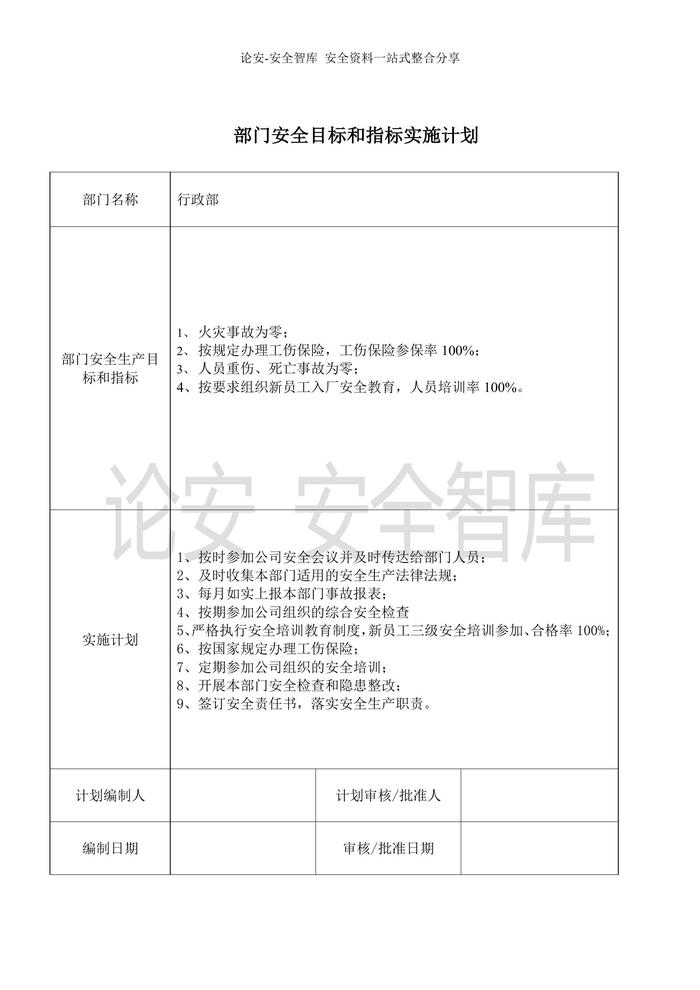 论安-安全智库 安全资料一站式整合分享

部门安全目标和指标实施计划

| 部门名称 | 行政部 | | |
|---|---|---|---|
| 部门安全生产目标和指标 | 1、火灾事故为零；<br>2、按规定办理工伤保险，工伤保险参保率 100%；<br>3、人员重伤、死亡事故为零；<br>4、按要求组织新员工入厂安全教育，人员培训率 100%。 | | |
| 实施计划 | 1、按时参加公司安全会议并及时传达给部门人员；<br>2、及时收集本部门适用的安全生产法律法规；<br>3、每月如实上报本部门事故报表；<br>4、按期参加公司组织的综合安全检查<br>5、严格执行安全培训教育制度，新员工三级安全培训参加、合格率 100%；<br>6、按国家规定办理工伤保险；<br>7、定期参加公司组织的安全培训；<br>8、开展本部门安全检查和隐患整改；<br>9、签订安全责任书，落实安全生产职责。 | | |
| 计划编制人 | | 计划审核/批准人 | |
| 编制日期 | | 审核/批准日期 | |

论安 安全智库